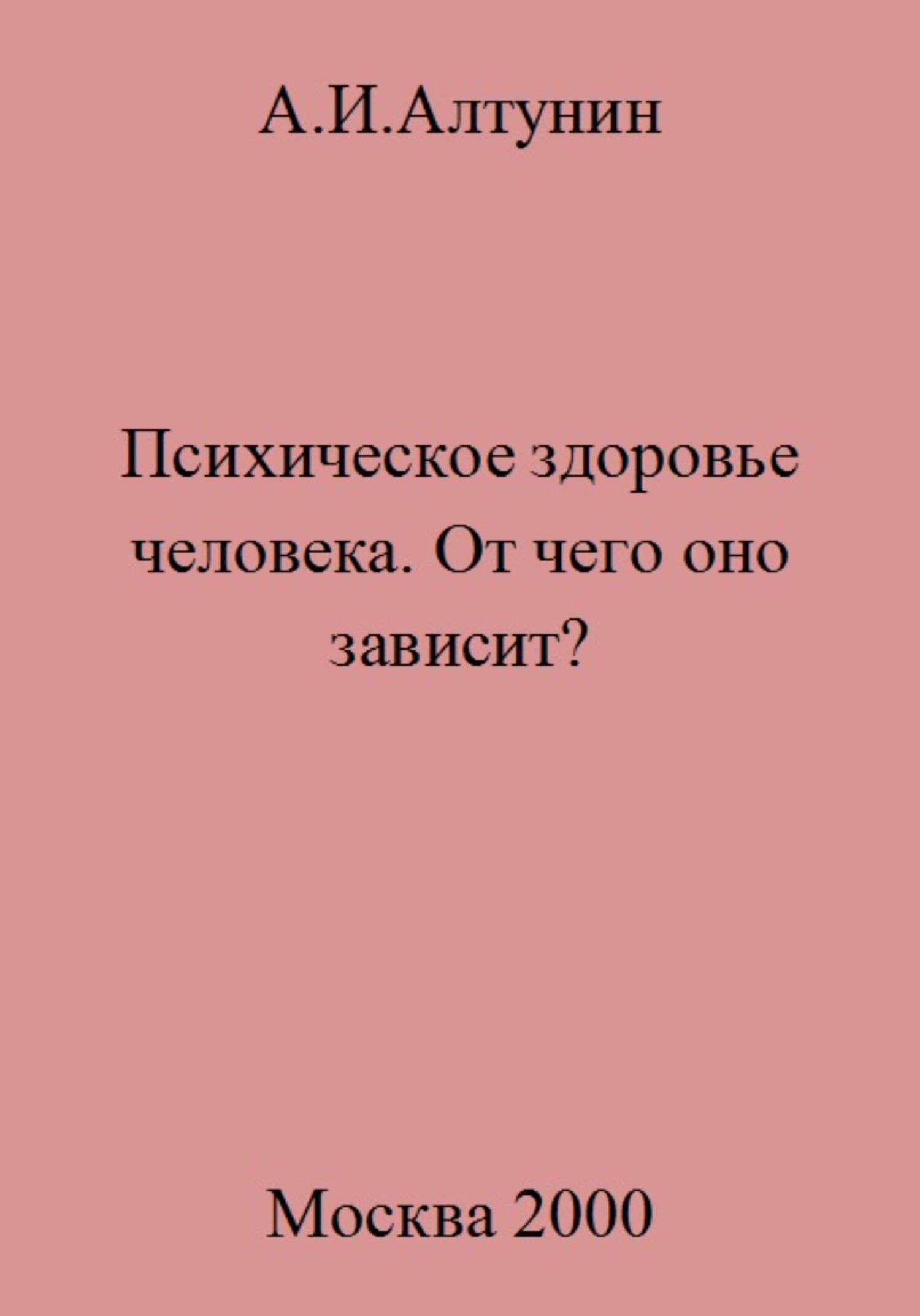 А.И.Алтунин

Психическое здоровье человека. От чего оно зависит?

Москва 2000